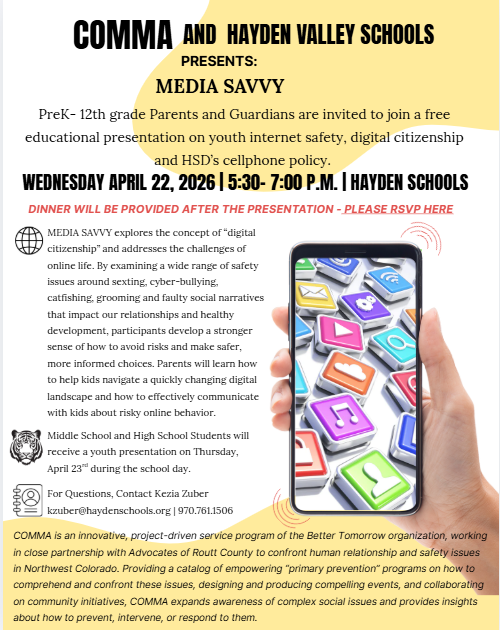 COMMA AND HAYDEN VALLEY SCHOOLS PRESENTS:

MEDIA SAVVY

PreK- 12th grade Parents and Guardians are invited to join a free educational presentation on youth internet safety, digital citizenship and HSD's cellphone policy.

WEDNESDAY APRIL 22, 2026 | 5:30- 7:00 P.M. | HAYDEN SCHOOLS

DINNER WILL BE PROVIDED AFTER THE PRESENTATION - PLEASE RSVP HERE

MEDIA SAVVY explores the concept of "digital citizenship" and addresses the challenges of online life. By examining a wide range of safety issues around sexting, cyber-bullying, catfishing, grooming and faulty social narratives that impact our relationships and healthy development, participants develop a stronger sense of how to avoid risks and make safer, more informed choices. Parents will learn how to help kids navigate a quickly changing digital landscape and how to effectively communicate with kids about risky online behavior.

Middle School and High School Students will receive a youth presentation on Thursday, April 23$^{rd}$ during the school day.

For Questions, Contact Kezia Zuber
kzuber@haydenschools.org | 970.761.1506

COMMA is an innovative, project-driven service program of the Better Tomorrow organization, working in close partnership with Advocates of Routt County to confront human relationship and safety issues in Northwest Colorado. Providing a catalog of empowering "primary prevention" programs on how to comprehend and confront these issues, designing and producing compelling events, and collaborating on community initiatives, COMMA expands awareness of complex social issues and provides insights about how to prevent, intervene, or respond to them.